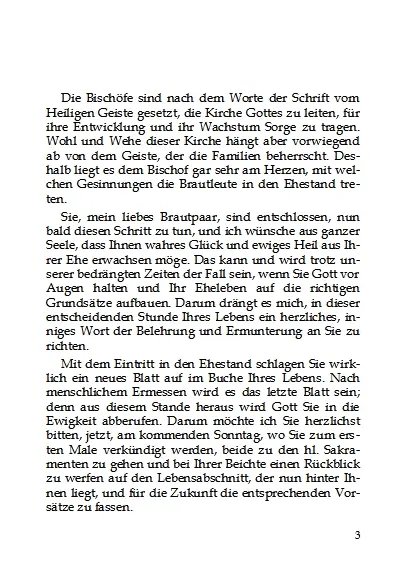 Die Bischöfe sind nach dem Worte der Schrift vom Heiligen Geiste gesetzt, die Kirche Gottes zu leiten, für ihre Entwicklung und ihr Wachstum Sorge zu tragen. Wohl und Wehe dieser Kirche hängt aber vorwiegend ab von dem Geiste, der die Familien beherrscht. Deshalb liegt es dem Bischof gar sehr am Herzen, mit welchen Gesinnungen die Brautleute in den Ehestand treten.

Sie, mein liebes Brautpaar, sind entschlossen, nun bald diesen Schritt zu tun, und ich wünsche aus ganzer Seele, dass Ihnen wahres Glück und ewiges Heil aus Ihrer Ehe erwachsen möge. Das kann und wird trotz unserer bedrängten Zeiten der Fall sein, wenn Sie Gott vor Augen halten und Ihr Eheleben auf die richtigen Grundsätze aufbauen. Darum drängt es mich, in dieser entscheidenden Stunde Ihres Lebens ein herzliches, inniges Wort der Belehrung und Ermunterung an Sie zu richten.

Mit dem Eintritt in den Ehestand schlagen Sie wirklich ein neues Blatt auf im Buche Ihres Lebens. Nach menschlichem Ermessen wird es das letzte Blatt sein; denn aus diesem Stande heraus wird Gott Sie in die Ewigkeit abberufen. Darum möchte ich Sie herzlichst bitten, jetzt, am kommenden Sonntag, wo Sie zum ersten Male verkündigt werden, beide zu den hl. Sakramenten zu gehen und bei Ihrer Beichte einen Rückblick zu werfen auf den Lebensabschnitt, der nun hinter Ihnen liegt, und für die Zukunft die entsprechenden Vorsätze zu fassen.

3